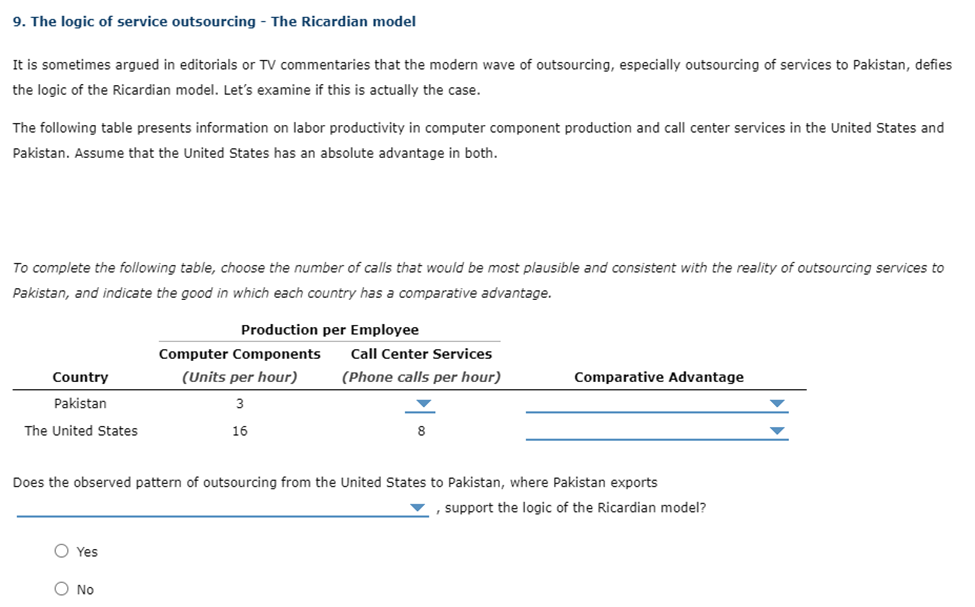 9. The logic of service outsourcing - The Ricardian model

It is sometimes argued in editorials or TV commentaries that the modern wave of outsourcing, especially outsourcing of services to Pakistan, defies the logic of the Ricardian model. Let's examine if this is actually the case.

The following table presents information on labor productivity in computer component production and call center services in the United States and Pakistan. Assume that the United States has an absolute advantage in both.

To complete the following table, choose the number of calls that would be most plausible and consistent with the reality of outsourcing services to Pakistan, and indicate the good in which each country has a comparative advantage.

| | Production per Employee | | |
|---|---|---|---|
| Country | Computer Components (Units per hour) | Call Center Services (Phone calls per hour) | Comparative Advantage |
| Pakistan | 3 | | |
| The United States | 16 | 8 | |

Does the observed pattern of outsourcing from the United States to Pakistan, where Pakistan exports , support the logic of the Ricardian model?

Yes

No